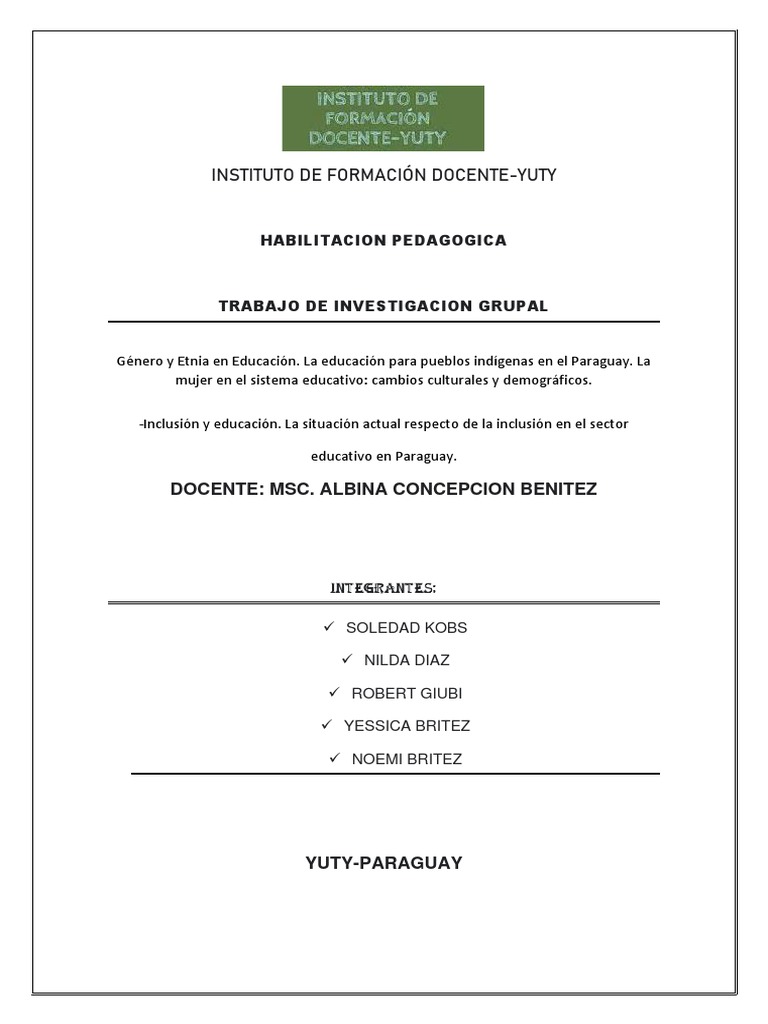 INSTITUTO DE FORMACIÓN DOCENTE-YUTY

INSTITUTO DE FORMACIÓN DOCENTE-YUTY

HABILITACION PEDAGOGICA

TRABAJO DE INVESTIGACION GRUPAL

Género y Etnia en Educación. La educación para pueblos indígenas en el Paraguay. La mujer en el sistema educativo: cambios culturales y demográficos.

-Inclusión y educación. La situación actual respecto de la inclusión en el sector educativo en Paraguay.

DOCENTE: MSC. ALBINA CONCEPCION BENITEZ

INTEGRANTES:

✓ SOLEDAD KOBS

✓ NILDA DIAZ

✓ ROBERT GIUBI

✓ YESSICA BRITEZ

✓ NOEMI BRITEZ

YUTY-PARAGUAY